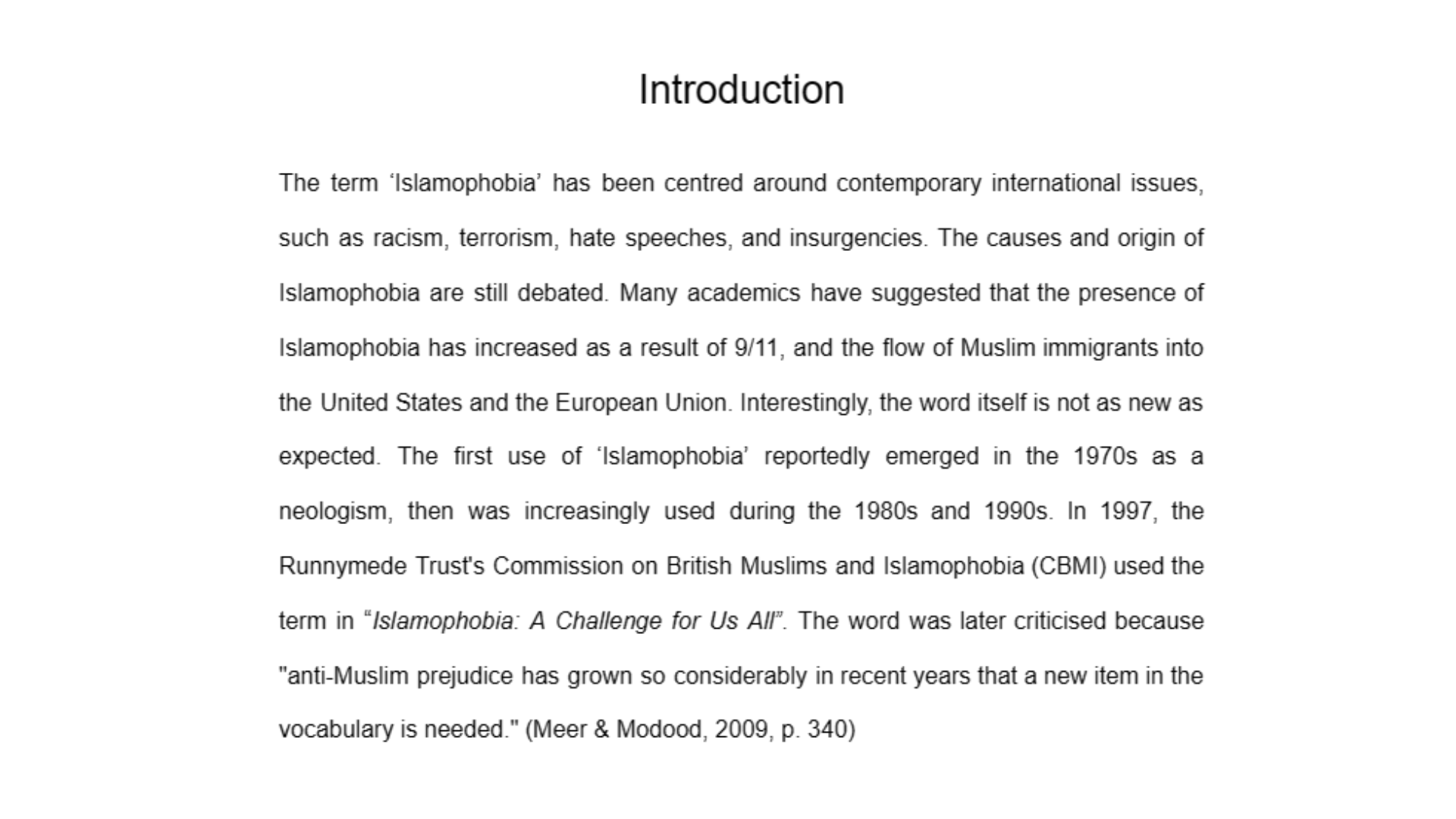 Introduction

The term ‘Islamophobia’ has been centred around contemporary international issues, such as racism, terrorism, hate speeches, and insurgencies. The causes and origin of Islamophobia are still debated. Many academics have suggested that the presence of Islamophobia has increased as a result of 9/11, and the flow of Muslim immigrants into the United States and the European Union. Interestingly, the word itself is not as new as expected. The first use of ‘Islamophobia’ reportedly emerged in the 1970s as a neologism, then was increasingly used during the 1980s and 1990s. In 1997, the Runnymede Trust's Commission on British Muslims and Islamophobia (CBMI) used the term in “Islamophobia: A Challenge for Us All”. The word was later criticised because "anti-Muslim prejudice has grown so considerably in recent years that a new item in the vocabulary is needed." (Meer & Modood, 2009, p. 340)